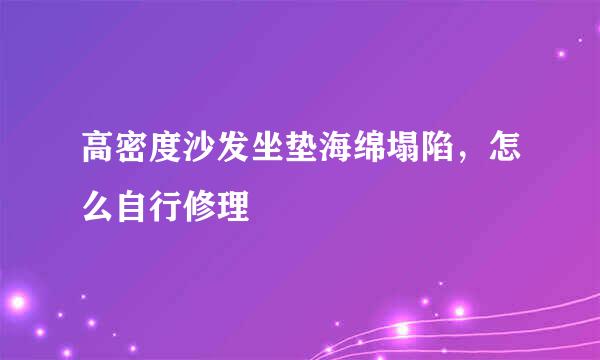 高密度沙发坐垫海绵塌陷，怎么自行修理